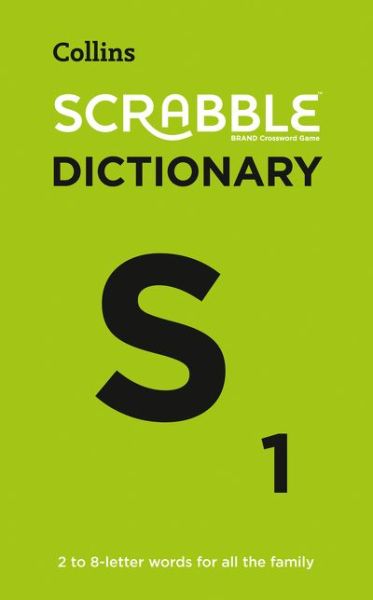 Collins

SCRABBLE™
BRAND Crossword Game

DICTIONARY

S
1

2 to 8-letter words for all the family